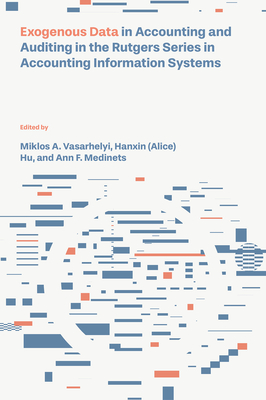 Exogenous Data in Accounting and Auditing in the Rutgers Series in Accounting Information Systems

Edited by

Miklos A. Vasarhelyi, Hanxin (Alice) Hu, and Ann F. Medinets